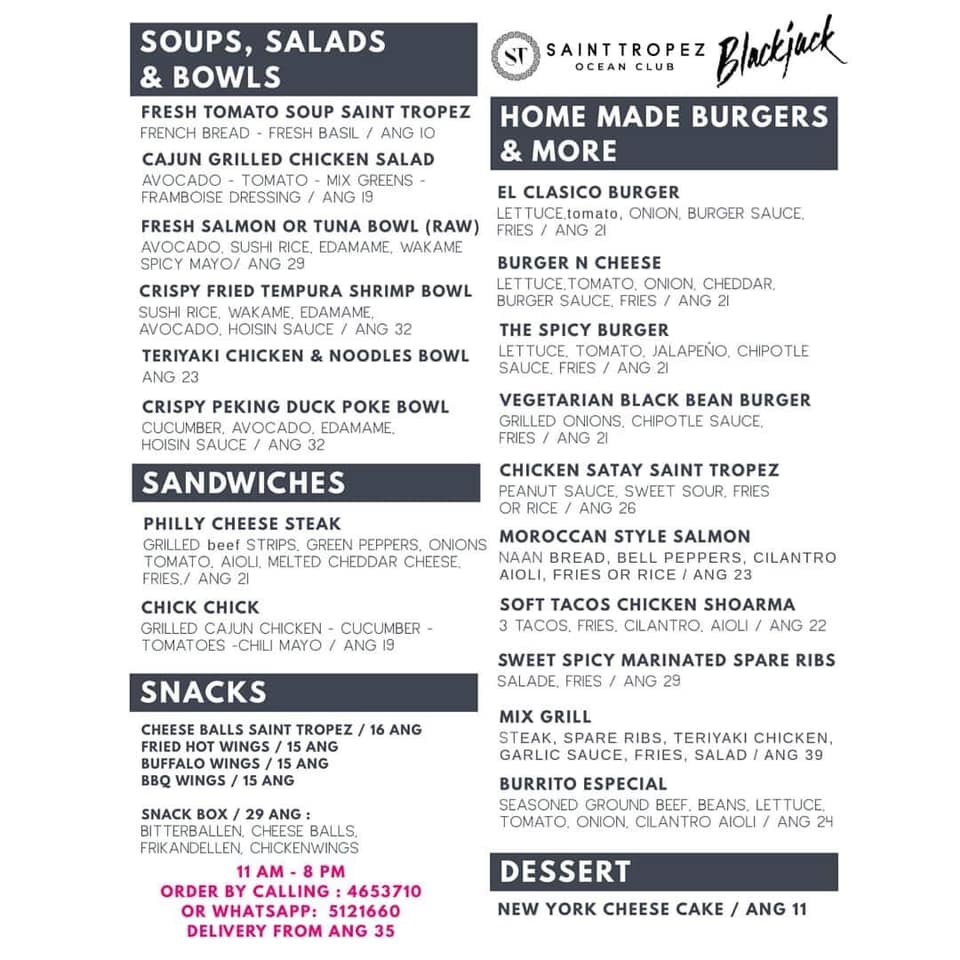 SOUPS, SALADS & BOWLS

FRESH TOMATO SOUP SAINT TROPEZ
FRENCH BREAD - FRESH BASIL / ANG 10

CAJUN GRILLED CHICKEN SALAD
AVOCADO - TOMATO - MIX GREENS - FRAMBOISE DRESSING / ANG 19

FRESH SALMON OR TUNA BOWL (RAW)
AVOCADO, SUSHI RICE, EDAMAME, WAKAME SPICY MAYO/ ANG 29

CRISPY FRIED TEMPURA SHRIMP BOWL
SUSHI RICE, WAKAME, EDAMAME, AVOCADO, HOISIN SAUCE / ANG 32

TERIYAKI CHICKEN & NOODLES BOWL
ANG 23

CRISPY PEKING DUCK POKE BOWL
CUCUMBER, AVOCADO, EDAMAME, HOISIN SAUCE / ANG 32

SANDWICHES

PHILLY CHEESE STEAK
GRILLED beef STRIPS, GREEN PEPPERS, ONIONS TOMATO, AIOLI, MELTED CHEDDAR CHEESE, FRIES,/ ANG 21

CHICK CHICK
GRILLED CAJUN CHICKEN - CUCUMBER - TOMATOES -CHILI MAYO / ANG 19

SNACKS

CHEESE BALLS SAINT TROPEZ / 16 ANG
FRIED HOT WINGS / 15 ANG
BUFFALO WINGS / 15 ANG
BBQ WINGS / 15 ANG

SNACK BOX / 29 ANG :
BITTERBALLEN, CHEESE BALLS, FRIKANDELLEN, CHICKENWINGS

11 AM - 8 PM
ORDER BY CALLING : 4653710
OR WHATSAPP: 5121660
DELIVERY FROM ANG 35

ST SAINT TROPEZ OCEAN CLUB Blackjack

HOME MADE BURGERS & MORE

EL CLASICO BURGER
LETTUCE,tomato, ONION, BURGER SAUCE, FRIES / ANG 21

BURGER N CHEESE
LETTUCE,TOMATO, ONION, CHEDDAR, BURGER SAUCE, FRIES / ANG 21

THE SPICY BURGER
LETTUCE, TOMATO, JALAPEÑO, CHIPOTLE SAUCE, FRIES / ANG 21

VEGETARIAN BLACK BEAN BURGER
GRILLED ONIONS, CHIPOTLE SAUCE, FRIES / ANG 21

CHICKEN SATAY SAINT TROPEZ
PEANUT SAUCE, SWEET SOUR, FRIES OR RICE / ANG 26

MOROCCAN STYLE SALMON
NAAN BREAD, BELL PEPPERS, CILANTRO AIOLI, FRIES OR RICE / ANG 23

SOFT TACOS CHICKEN SHOARMA
3 TACOS, FRIES, CILANTRO, AIOLI / ANG 22

SWEET SPICY MARINATED SPARE RIBS
SALADE, FRIES / ANG 29

MIX GRILL
STEAK, SPARE RIBS, TERIYAKI CHICKEN, GARLIC SAUCE, FRIES, SALAD / ANG 39

BURRITO ESPECIAL
SEASONED GROUND BEEF, BEANS, LETTUCE, TOMATO, ONION, CILANTRO AIOLI / ANG 24

DESSERT

NEW YORK CHEESE CAKE / ANG 11